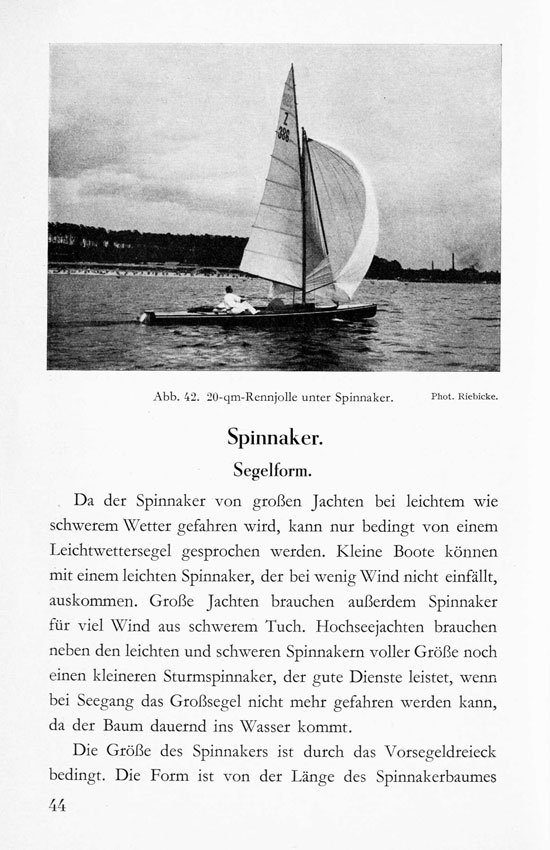 Z
386

Abb. 42. 20-qm-Rennjolle unter Spinnaker. Phot. Riebicke.

Spinnaker.

Segelform.

Da der Spinnaker von großen Jachten bei leichtem wie schwerem Wetter gefahren wird, kann nur bedingt von einem Leichtwettersegel gesprochen werden. Kleine Boote können mit einem leichten Spinnaker, der bei wenig Wind nicht einfällt, auskommen. Große Jachten brauchen außerdem Spinnaker für viel Wind aus schwerem Tuch. Hochseejachten brauchen neben den leichten und schweren Spinnakern voller Größe noch einen kleineren Sturmspinnaker, der gute Dienste leistet, wenn bei Seegang das Großsegel nicht mehr gefahren werden kann, da der Baum dauernd ins Wasser kommt.

Die Größe des Spinnakers ist durch das Vorsegeldreieck bedingt. Die Form ist von der Länge des Spinnakerbaumes

44